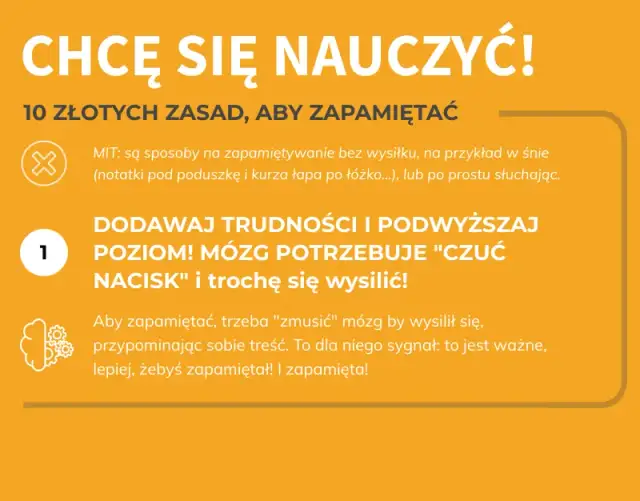 CHCĘ SIĘ NAUCZYĆ!

10 ZŁOTYCH ZASAD, ABY ZAPAMIĘTAĆ

MIT: są sposoby na zapamiętywanie bez wysiłku, na przykład w śnie (notatki pod poduszkę i kurza łapa po łóżko...), lub po prostu słuchając.

1

DODAWAJ TRUDNOŚCI I PODWYŻSZAJ POZIOM! MÓZG POTRZEBUJE "CZUĆ NACISK" i trochę się wysilić!

Aby zapamiętać, trzeba "zmusić" mózg by wysilił się, przypominając sobie treść. To dla niego sygnał: to jest ważne, lepiej, żebyś zapamiętał! I zapamięta!